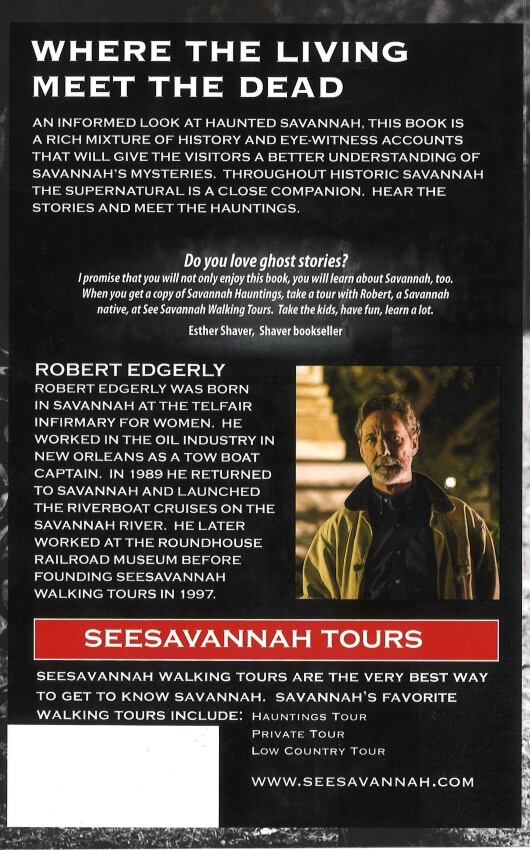 WHERE THE LIVING MEET THE DEAD

AN INFORMED LOOK AT HAUNTED SAVANNAH, THIS BOOK IS A RICH MIXTURE OF HISTORY AND EYE-WITNESS ACCOUNTS THAT WILL GIVE THE VISITORS A BETTER UNDERSTANDING OF SAVANNAH'S MYSTERIES. THROUGHOUT HISTORIC SAVANNAH THE SUPERNATURAL IS A CLOSE COMPANION. HEAR THE STORIES AND MEET THE HAUNTINGS.

Do you love ghost stories?
I promise that you will not only enjoy this book, you will learn about Savannah, too. When you get a copy of Savannah Hauntings, take a tour with Robert, a Savannah native, at See Savannah Walking Tours. Take the kids, have fun, learn a lot.
Esther Shaver, Shaver bookseller

ROBERT EDGERLY
ROBERT EDGERLY WAS BORN IN SAVANNAH AT THE TELFAIR INFIRMARY FOR WOMEN. HE WORKED IN THE OIL INDUSTRY IN NEW ORLEANS AS A TOW BOAT CAPTAIN. IN 1989 HE RETURNED TO SAVANNAH AND LAUNCHED THE RIVERBOAT CRUISES ON THE SAVANNAH RIVER. HE LATER WORKED AT THE ROUNDHOUSE RAILROAD MUSEUM BEFORE FOUNDING SEESAVANNAH WALKING TOURS IN 1997.

SEESAVANNAH TOURS

SEESAVANNAH WALKING TOURS ARE THE VERY BEST WAY TO GET TO KNOW SAVANNAH. SAVANNAH'S FAVORITE WALKING TOURS INCLUDE: HAUNTINGS TOUR
PRIVATE TOUR
LOW COUNTRY TOUR

WWW.SEESAVANNAH.COM